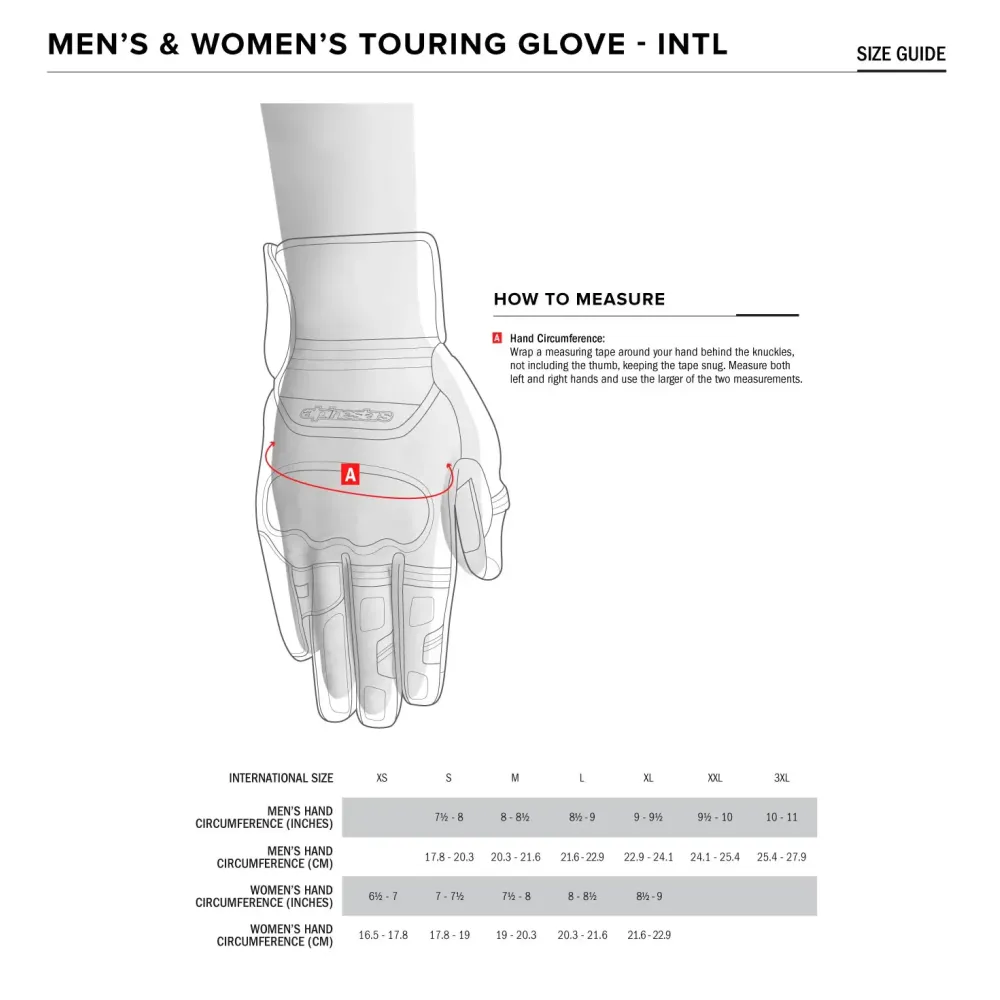 MEN'S & WOMEN'S TOURING GLOVE - INTL

SIZE GUIDE

alpinestars

A

HOW TO MEASURE

A Hand Circumference:
Wrap a measuring tape around your hand behind the knuckles, not including the thumb, keeping the tape snug. Measure both left and right hands and use the larger of the two measurements.

| INTERNATIONAL SIZE | XS | S | M | L | XL | XXL | 3XL |
|---|---|---|---|---|---|---|---|
| MEN'S HAND CIRCUMFERENCE (INCHES) | | 7½ - 8 | 8 - 8½ | 8½ - 9 | 9 - 9½ | 9½ - 10 | 10 - 11 |
| MEN'S HAND CIRCUMFERENCE (CM) | | 17.8 - 20.3 | 20.3 - 21.6 | 21.6 - 22.9 | 22.9 - 24.1 | 24.1 - 25.4 | 25.4 - 27.9 |
| WOMEN'S HAND CIRCUMFERENCE (INCHES) | 6½ - 7 | 7 - 7½ | 7½ - 8 | 8 - 8½ | 8½ - 9 | | |
| WOMEN'S HAND CIRCUMFERENCE (CM) | 16.5 - 17.8 | 17.8 - 19 | 19 - 20.3 | 20.3 - 21.6 | 21.6 - 22.9 | | |